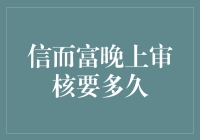 信而富晚上审核要多久